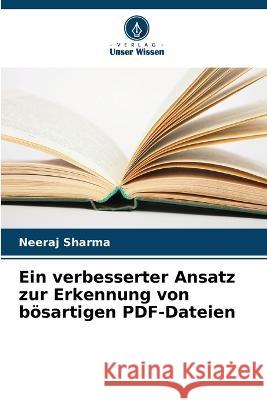 VERLAG
Unser Wissen

Neeraj Sharma

Ein verbesserter Ansatz zur Erkennung von bösartigen PDF-Dateien

Kraina Książek